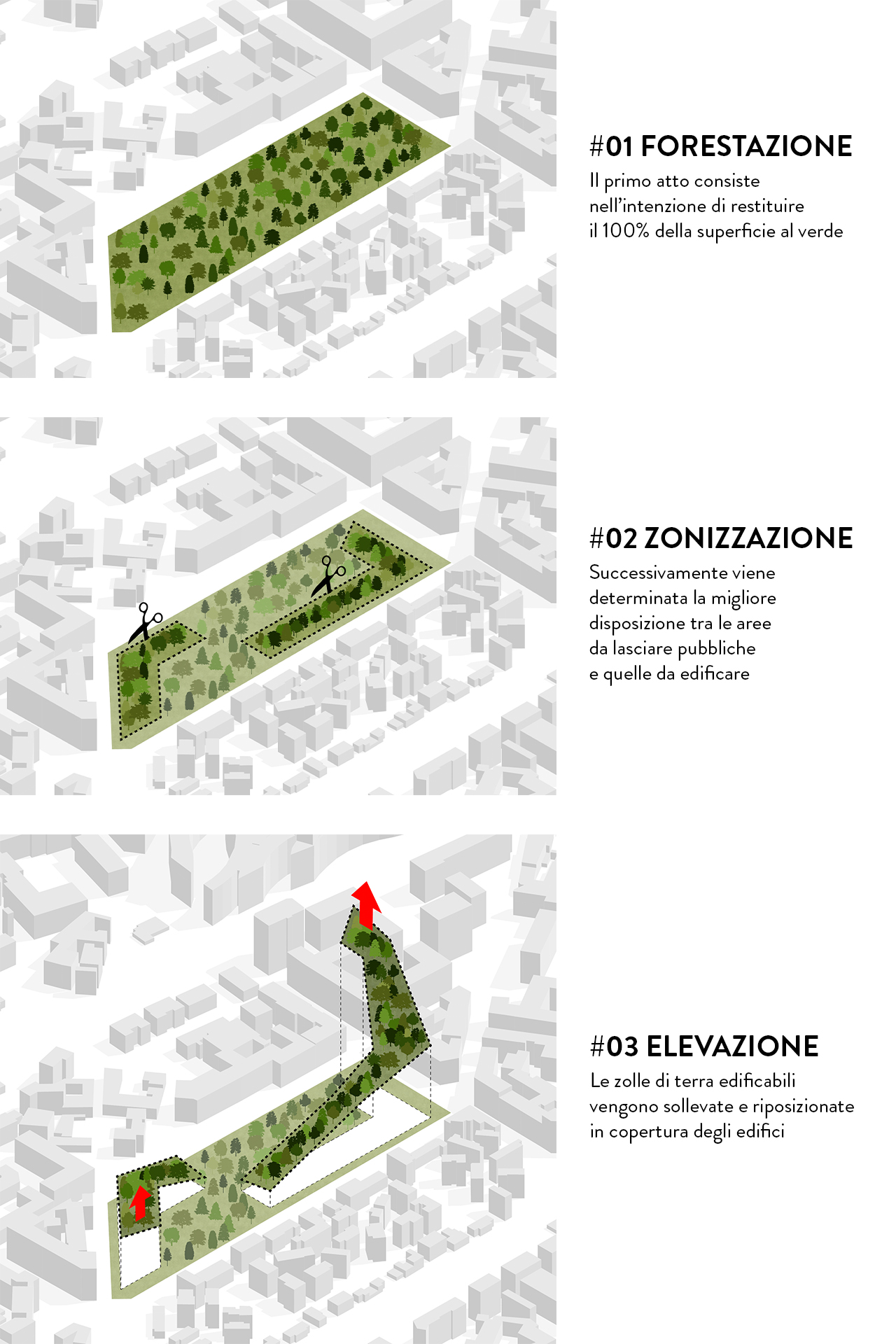 #01 FORESTAZIONE

Il primo atto consiste nell'intenzione di restituire il 100% della superficie al verde

#02 ZONIZZAZIONE

Successivamente viene determinata la migliore disposizione tra le aree da lasciare pubbliche e quelle da edificare

#03 ELEVAZIONE

Le zolle di terra edificabili vengono sollevate e riposizionate in copertura degli edifici